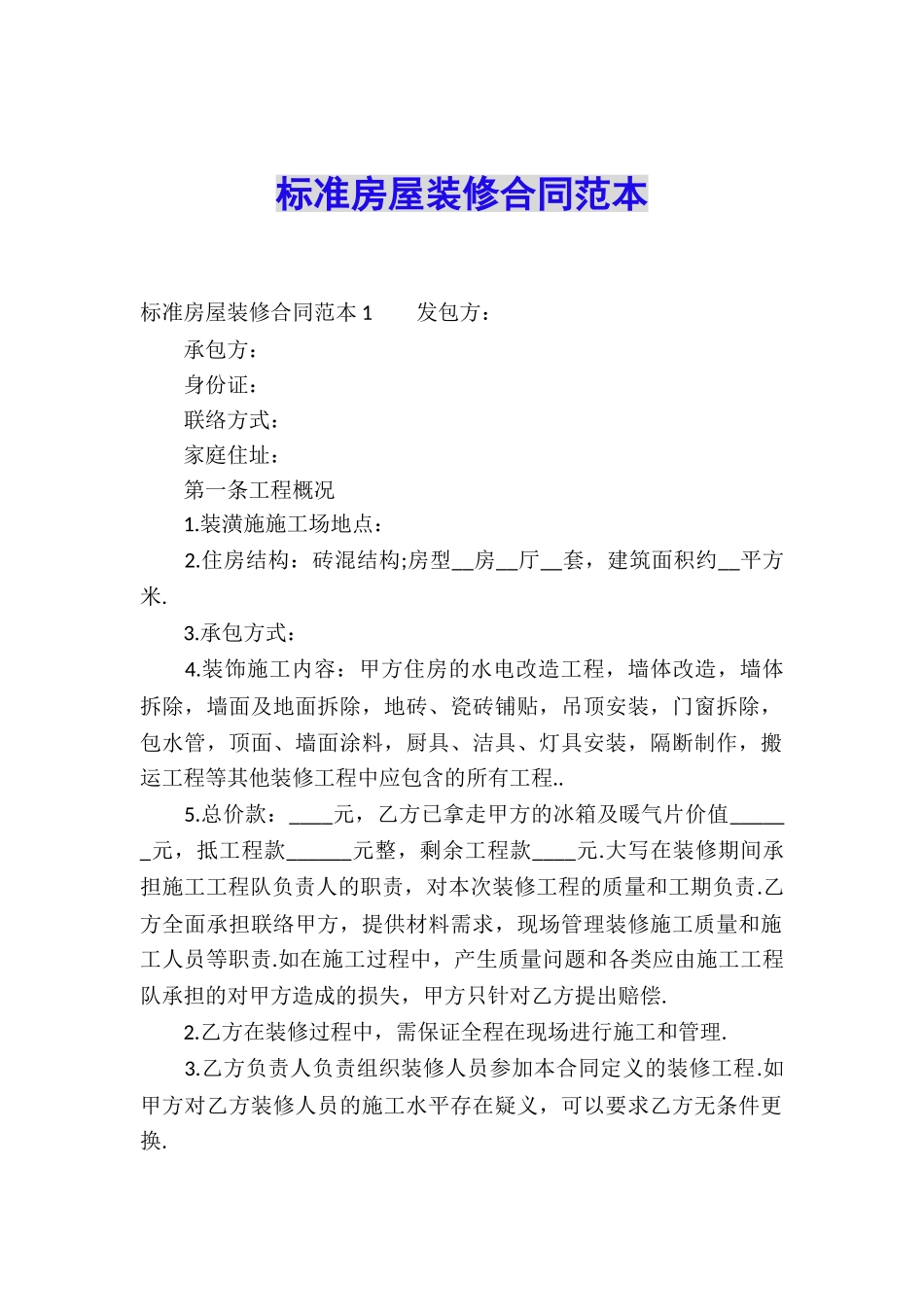 标准房屋装修合同范本

标准房屋装修合同范本1　　发包方：

承包方：

身份证：

联络方式：

家庭住址：

第一条工程概况

1.装潢施施工场地点：

2.住房结构：砖混结构;房型__房__厅__套，建筑面积约__平方米.

3.承包方式：

4.装饰施工内容：甲方住房的水电改造工程，墙体改造，墙体拆除，墙面及地面拆除，地砖、瓷砖铺贴，吊顶安装，门窗拆除，包水管，顶面、墙面涂料，厨具、洁具、灯具安装，隔断制作，搬运工程等其他装修工程中应包含的所有工程..

5.总价款：____元，乙方已拿走甲方的冰箱及暖气片价值______元，抵工程款______元整，剩余工程款____元.大写在装修期间承担施工工程队负责人的职责，对本次装修工程的质量和工期负责.乙方全面承担联络甲方，提供材料需求，现场管理装修施工质量和施工人员等职责.如在施工过程中，产生质量问题和各类应由施工工程队承担的对甲方造成的损失，甲方只针对乙方提出赔偿.

2.乙方在装修过程中，需保证全程在现场进行施工和管理.

3.乙方负责人负责组织装修人员参加本合同定义的装修工程.如甲方对乙方装修人员的施工水平存在疑义，可以要求乙方无条件更换.